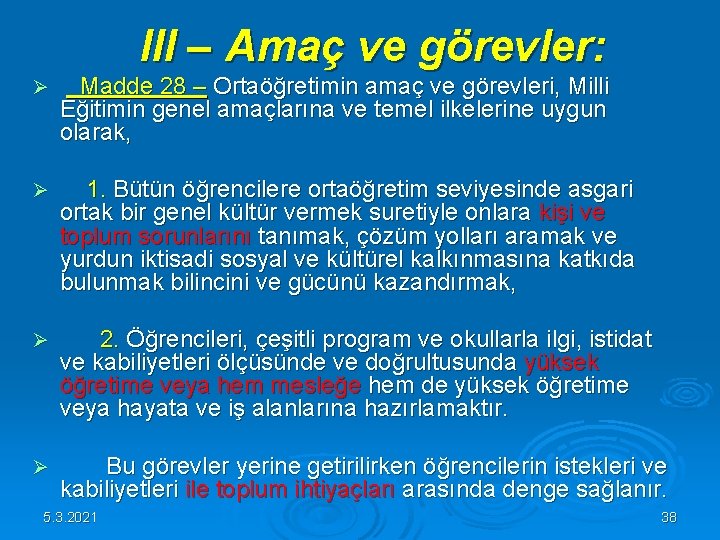 III – Amaç ve görevler:

➢ Madde 28 – Ortaöğretimin amaç ve görevleri, Milli Eğitimin genel amaçlarına ve temel ilkelerine uygun olarak,

➢ 1. Bütün öğrencilere ortaöğretim seviyesinde asgari ortak bir genel kültür vermek suretiyle onlara kişi ve toplum sorunlarını tanımak, çözüm yolları aramak ve yurdun iktisadi sosyal ve kültürel kalkınmasına katkıda bulunmak bilincini ve gücünü kazandırmak,

➢ 2. Öğrencileri, çeşitli program ve okullarla ilgi, istidat ve kabiliyetleri ölçüsünde ve doğrultusunda yüksek öğretime veya hem mesleğe hem de yüksek öğretime veya hayata ve iş alanlarına hazırlamaktır.

➢ Bu görevler yerine getirilirken öğrencilerin istekleri ve kabiliyetleri ile toplum ihtiyaçları arasında denge sağlanır.

5.3.2021

38